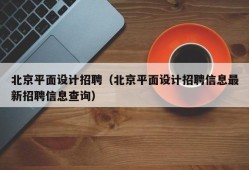 北京平面设计招聘（北京平面设计招聘信息最新招聘信息查询）